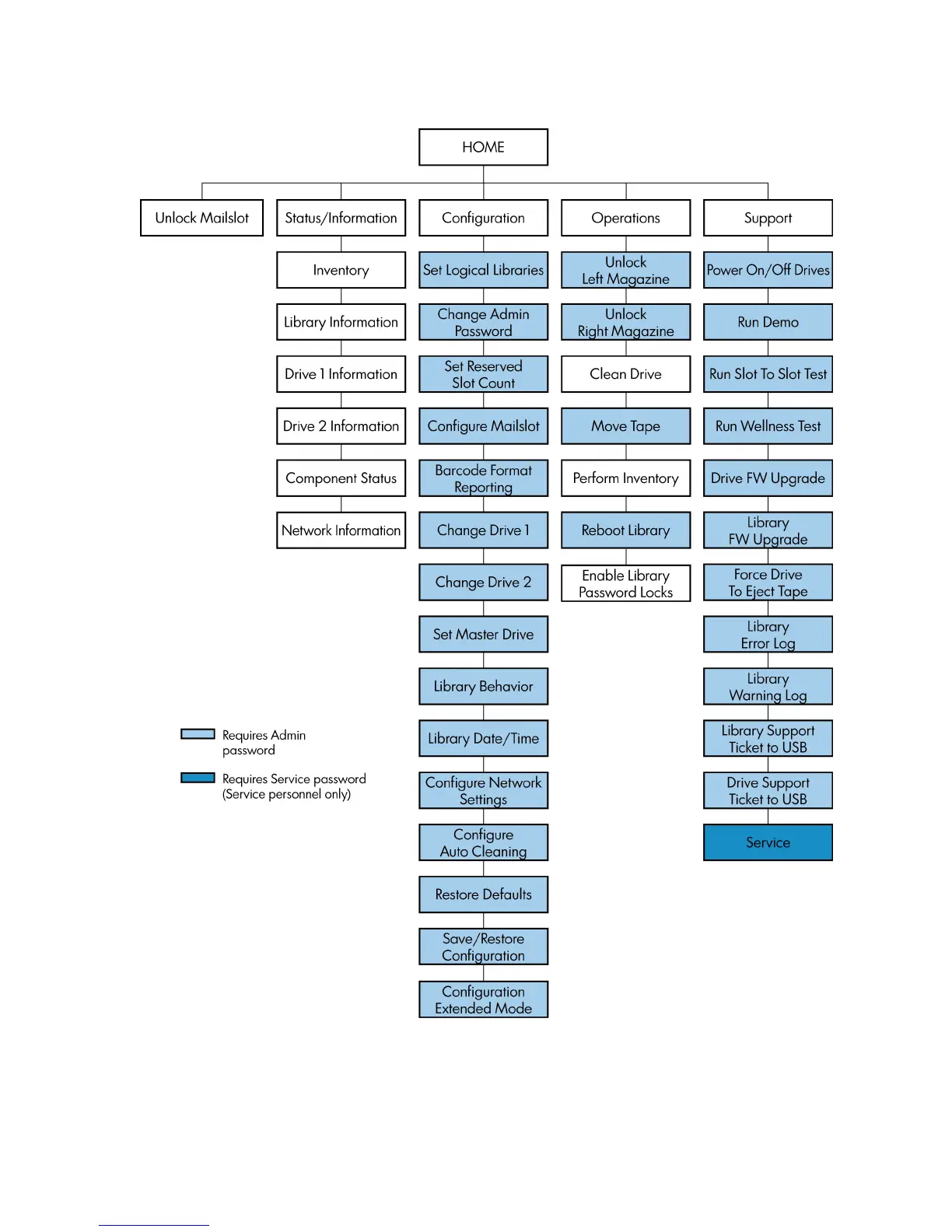 HOME

Unlock Mailslot

Status/Information

Inventory

Library Information

Drive 1 Information

Drive 2 Information

Component Status

Network Information

Configuration

Set Logical Libraries

Change Admin Password

Set Reserved Slot Count

Configure Mailslot

Barcode Format Reporting

Change Drive 1

Change Drive 2

Set Master Drive

Library Behavior

Library Date/Time

Configure Network Settings

Configure Auto Cleaning

Restore Defaults

Save/Restore Configuration

Configuration Extended Mode

Operations

Unlock Left Magazine

Unlock Right Magazine

Clean Drive

Move Tape

Perform Inventory

Reboot Library

Enable Library Password Locks

Support

Power On/Off Drives

Run Demo

Run Slot To Slot Test

Run Wellness Test

Drive FW Upgrade

Library FW Upgrade

Force Drive To Eject Tape

Library Error Log

Library Warning Log

Library Support Ticket to USB

Drive Support Ticket to USB

Service

Requires Admin password

Requires Service password (Service personnel only)